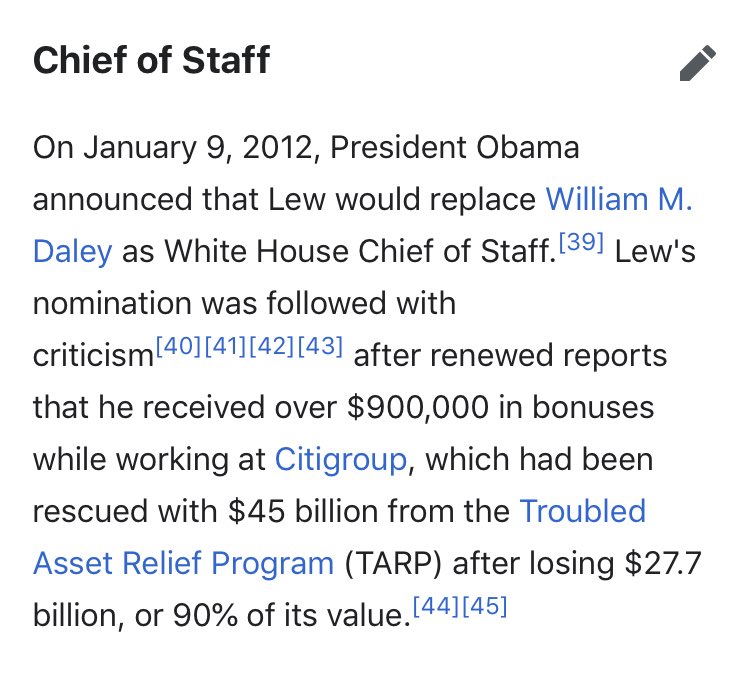 Chief of Staff

On January 9, 2012, President Obama announced that Lew would replace William M. Daley as White House Chief of Staff.[39] Lew's nomination was followed with criticism[40][41][42][43] after renewed reports that he received over \$900,000 in bonuses while working at Citigroup, which had been rescued with \$45 billion from the Troubled Asset Relief Program (TARP) after losing \$27.7 billion, or 90% of its value.[44][45]